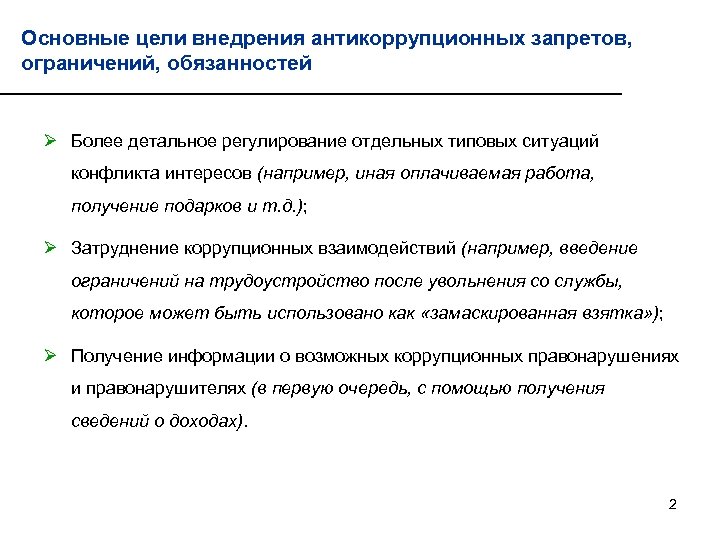 Основные цели внедрения антикоррупционных запретов, ограничений, обязанностей

➢ Более детальное регулирование отдельных типовых ситуаций конфликта интересов (например, иная оплачиваемая работа, получение подарков и т.д.);

➢ Затруднение коррупционных взаимодействий (например, введение ограничений на трудоустройство после увольнения со службы, которое может быть использовано как «замаскированная взятка»);

➢ Получение информации о возможных коррупционных правонарушениях и правонарушителях (в первую очередь, с помощью получения сведений о доходах).

2